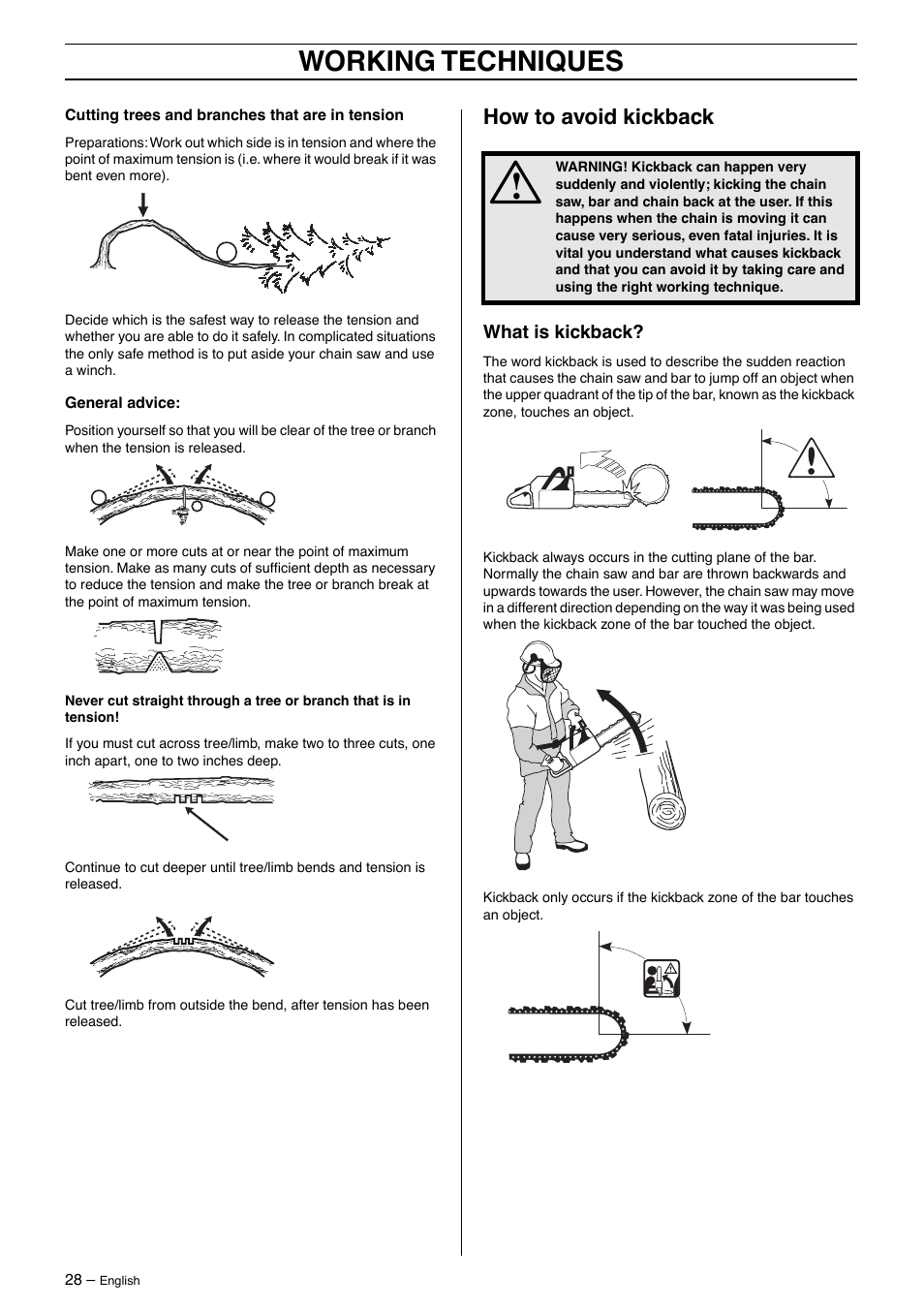 WORKING TECHNIQUES

Cutting trees and branches that are in tension

Preparations: Work out which side is in tension and where the point of maximum tension is (i.e. where it would break if it was bent even more).

Decide which is the safest way to release the tension and whether you are able to do it safely. In complicated situations the only safe method is to put aside your chain saw and use a winch.

General advice:

Position yourself so that you will be clear of the tree or branch when the tension is released.

Make one or more cuts at or near the point of maximum tension. Make as many cuts of sufficient depth as necessary to reduce the tension and make the tree or branch break at the point of maximum tension.

Never cut straight through a tree or branch that is in tension!

If you must cut across tree/limb, make two to three cuts, one inch apart, one to two inches deep.

Continue to cut deeper until tree/limb bends and tension is released.

Cut tree/limb from outside the bend, after tension has been released.

How to avoid kickback

WARNING! Kickback can happen very suddenly and violently; kicking the chain saw, bar and chain back at the user. If this happens when the chain is moving it can cause very serious, even fatal injuries. It is vital you understand what causes kickback and that you can avoid it by taking care and using the right working technique.

What is kickback?

The word kickback is used to describe the sudden reaction that causes the chain saw and bar to jump off an object when the upper quadrant of the tip of the bar, known as the kickback zone, touches an object.

Kickback always occurs in the cutting plane of the bar. Normally the chain saw and bar are thrown backwards and upwards towards the user. However, the chain saw may move in a different direction depending on the way it was being used when the kickback zone of the bar touched the object.

Kickback only occurs if the kickback zone of the bar touches an object.

28 – English